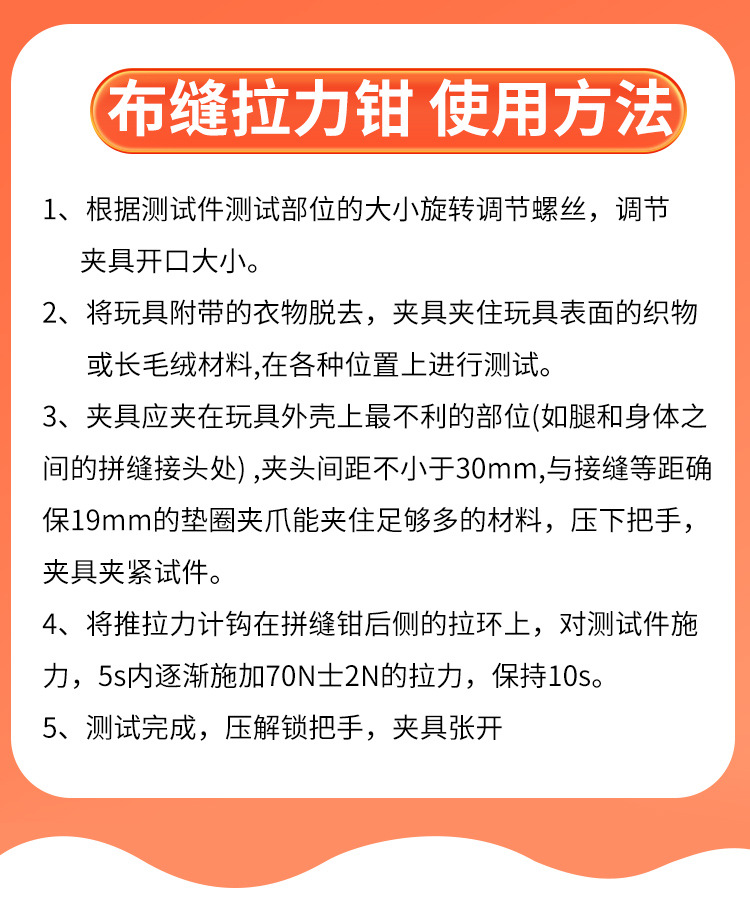 布缝拉力钳 使用方法

1、根据测试件测试部位的大小旋转调节螺丝，调节夹具开口大小。

2、将玩具附带的衣物脱去，夹具夹住玩具表面的织物或长毛绒材料,在各种位置上进行测试。

3、夹具应夹在玩具外壳上最不利的部位(如腿和身体之间的拼缝接头处) ,夹头间距不小于30mm,与接缝等距确保19mm的垫圈夹爪能夹住足够多的材料，压下把手，夹具夹紧试件。

4、将推拉力计钩在拼缝钳后侧的拉环上，对测试件施力，5s内逐渐施加70N士2N的拉力，保持10s。

5、测试完成，压解锁把手，夹具张开